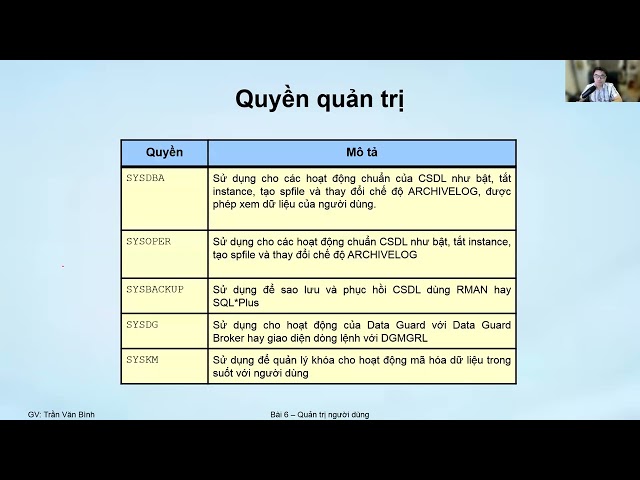 Quyền quản trị

| Quyền | Mô tả |
|---|---|
| SYSDBA | Sử dụng cho các hoạt động chuẩn của CSDL như bật, tắt instance, tạo spfile và thay đổi chế độ ARCHIVELOG, được phép xem dữ liệu của người dùng. |
| SYSOPER | Sử dụng cho các hoạt động chuẩn CSDL như bật, tắt instance, tạo spfile và thay đổi chế độ ARCHIVELOG |
| SYSBACKUP | Sử dụng để sao lưu và phục hồi CSDL dùng RMAN hay SQL*Plus |
| SYSDG | Sử dụng cho hoạt động của Data Guard với Data Guard Broker hay giao diện dòng lệnh với DGMGRL |
| SYSKM | Sử dụng để quản lý khóa cho hoạt động mã hóa dữ liệu trong suốt với người dùng |

GV: Trần Văn Bình

Bài 6 – Quản trị người dùng